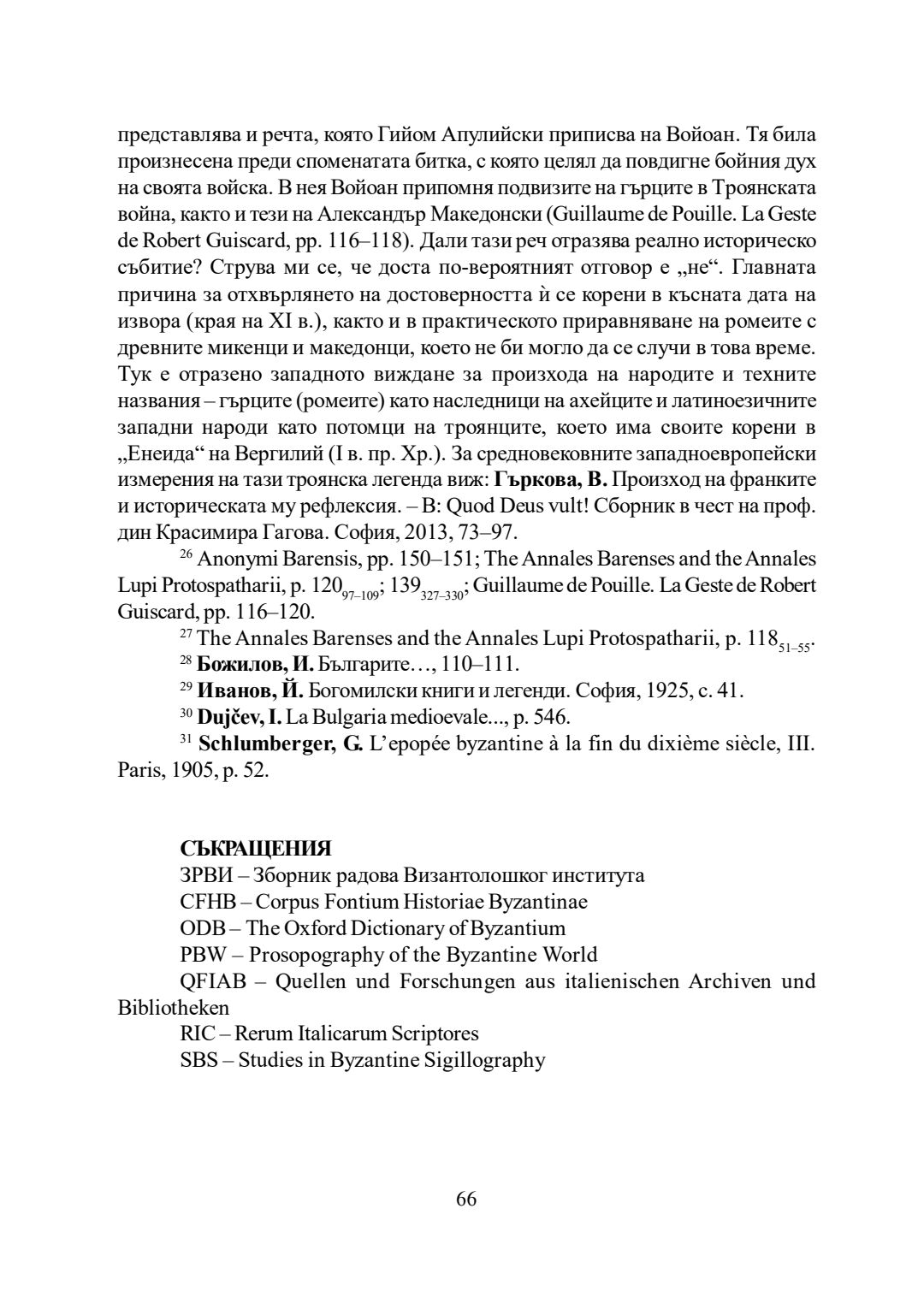 представлява и речта, която Гийом Апулийски приписва на Войоан. Тя била произнесена преди споменатата битка, с която целял да повдигне бойния дух на своята войска. В нея Войоан припомня подвизите на гърците в Троянската война, както и тези на Александър Македонски (Guillaume de Pouille. La Geste de Robert Guiscard, pp. 116–118). Дали тази реч отразява реално историческо събитие? Струва ми се, че доста по-вероятният отговор е „не“. Главната причина за отхвърлянето на достоверността ѝ се корени в късната дата на извора (края на XI в.), както и в практическото приравняване на ромеите с древните микенци и македонци, което не би могло да се случи в това време. Тук е отразено западното виждане за произхода на народите и техните названия – гърците (ромеите) като наследници на ахейците и латиноезичните западни народи като потомци на троянците, което има своите корени в „Енеида“ на Вергилий (I в. пр. Хр.). За средновековните западноевропейски измерения на тази троянска легенда виж: **Гъркова, В.** Произход на франките и историческата му рефлексия. – В: Quod Deus vult! Сборник в чест на проф. дин Красимира Гагова. София, 2013, 73–97.

$^{26}$ Anonymi Barensis, pp. 150–151; The Annales Barenses and the Annales Lupi Protospatharii, p. $120_{97–109}$; $139_{327–330}$; Guillaume de Pouille. La Geste de Robert Guiscard, pp. 116–120.

$^{27}$ The Annales Barenses and the Annales Lupi Protospatharii, p. $118_{51–55}$.

$^{28}$ **Божилов, И.** Българите…, 110–111.

$^{29}$ **Иванов, Й.** Богомилски книги и легенди. София, 1925, с. 41.

$^{30}$ **Dujčev, I.** La Bulgaria medioevale..., p. 546.

$^{31}$ **Schlumberger, G.** L’epopée byzantine à la fin du dixième siècle, III. Paris, 1905, p. 52.

**СЪКРАЩЕНИЯ**

ЗРВИ – Зборник радова Византолошког института
CFHB – Corpus Fontium Historiae Byzantinae
ODB – The Oxford Dictionary of Byzantium
PBW – Prosopography of the Byzantine World
QFIAB – Quellen und Forschungen aus italienischen Archiven und Bibliotheken
RIC – Rerum Italicarum Scriptores
SBS – Studies in Byzantine Sigillography

66